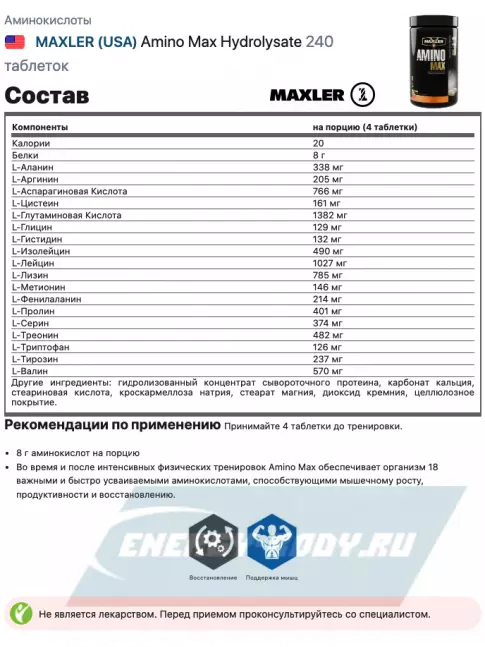 Аминокислоты

MAXLER (USA) Amino Max Hydrolysate 240 таблеток

MAXLER
AMINO MAX

Состав

MAXLER

| Компоненты | на порцию (4 таблетки) |
|---|---|
| Калории | 20 |
| Белки | 8 г |
| L-Аланин | 338 мг |
| L-Аргинин | 205 мг |
| L-Аспарагиновая Кислота | 766 мг |
| L-Цистеин | 161 мг |
| L-Глутаминовая Кислота | 1382 мг |
| L-Глицин | 129 мг |
| L-Гистидин | 132 мг |
| L-Изолейцин | 490 мг |
| L-Лейцин | 1027 мг |
| L-Лизин | 785 мг |
| L-Метионин | 146 мг |
| L-Фенилаланин | 214 мг |
| L-Пролин | 401 мг |
| L-Серин | 374 мг |
| L-Треонин | 482 мг |
| L-Триптофан | 126 мг |
| L-Тирозин | 237 мг |
| L-Валин | 570 мг |

Другие ингредиенты: гидролизованный концентрат сывороточного протеина, карбонат кальция, стеариновая кислота, кроскармеллоза натрия, стеарат магния, диоксид кремния, целлюлозное покрытие.

Рекомендации по применению Принимайте 4 таблетки до тренировки.

• 8 г аминокислот на порцию
• Во время и после интенсивных физических тренировок Amino Max обеспечивает организм 18 важными и быстро усваиваемыми аминокислотами, способствующими мышечному росту, продуктивности и восстановлению.

ENERGYBODY.RU

Восстановление

Поддержка мышц

Не является лекарством. Перед приемом проконсультируйтесь со специалистом.